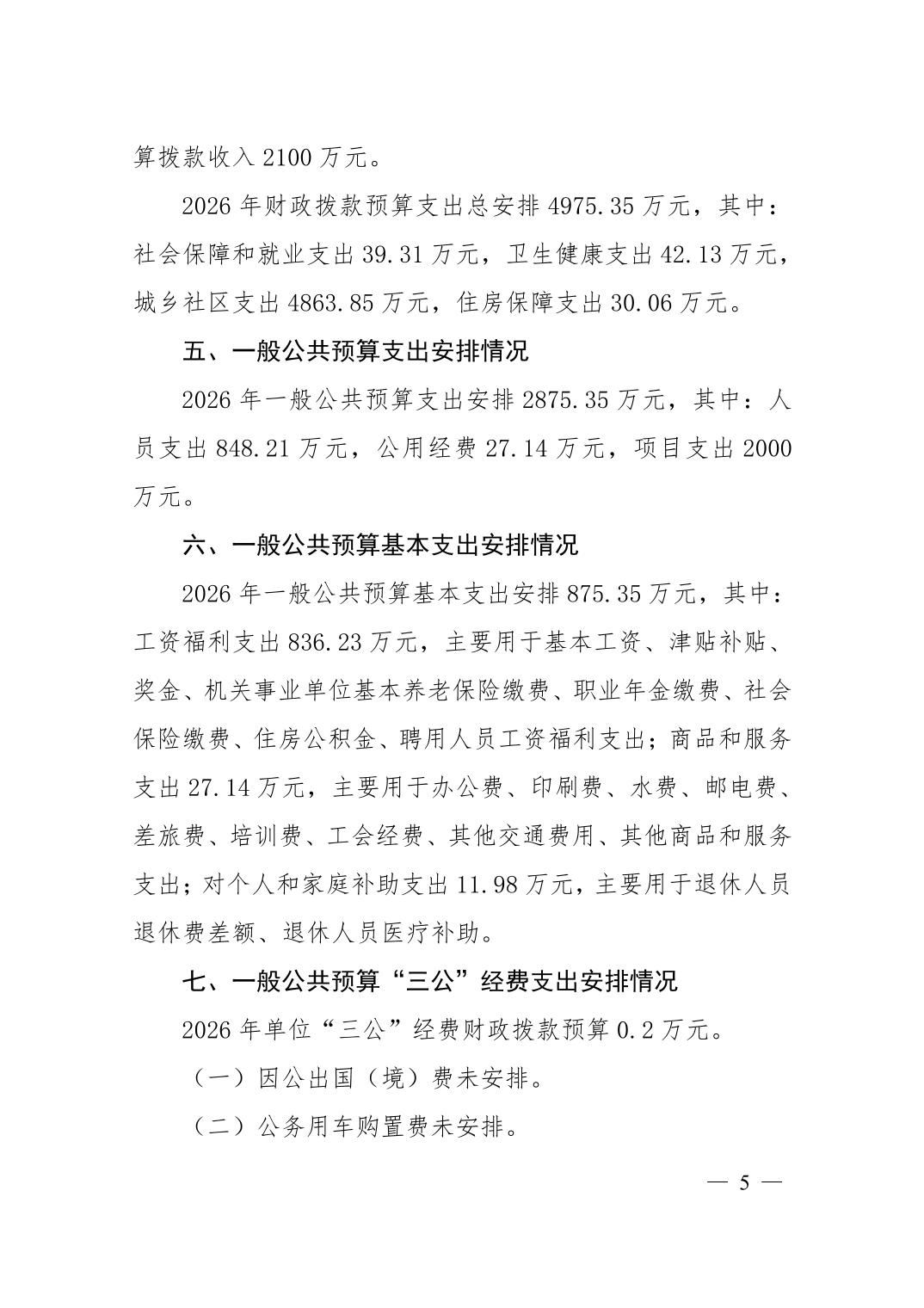 算拨款收入 2100 万元。

2026 年财政拨款预算支出总安排 4975.35 万元，其中：社会保障和就业支出 39.31 万元，卫生健康支出 42.13 万元，城乡社区支出 4863.85 万元，住房保障支出 30.06 万元。

五、一般公共预算支出安排情况

2026 年一般公共预算支出安排 2875.35 万元，其中：人员支出 848.21 万元，公用经费 27.14 万元，项目支出 2000 万元。

六、一般公共预算基本支出安排情况

2026 年一般公共预算基本支出安排 875.35 万元，其中：工资福利支出 836.23 万元，主要用于基本工资、津贴补贴、奖金、机关事业单位基本养老保险缴费、职业年金缴费、社会保险缴费、住房公积金、聘用人员工资福利支出；商品和服务支出 27.14 万元，主要用于办公费、印刷费、水费、邮电费、差旅费、培训费、工会经费、其他交通费用、其他商品和服务支出；对个人和家庭补助支出 11.98 万元，主要用于退休人员退休费差额、退休人员医疗补助。

七、一般公共预算“三公”经费支出安排情况

2026 年单位“三公”经费财政拨款预算 0.2 万元。

（一）因公出国（境）费未安排。

（二）公务用车购置费未安排。

— 5 —